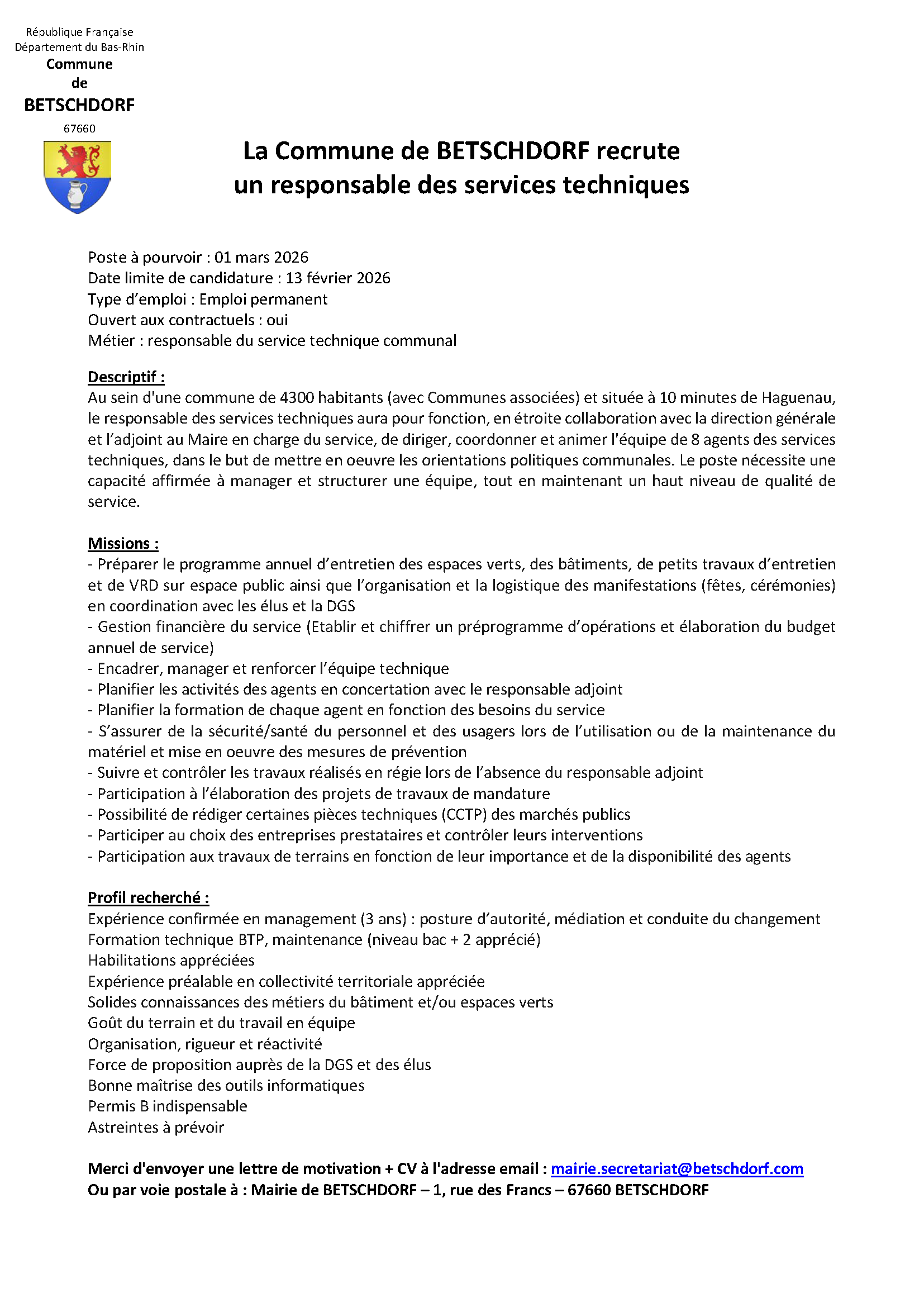 République Française
Département du Bas-Rhin
Commune
de
BETSCHDORF
67660

La Commune de BETSCHDORF recrute
un responsable des services techniques

Poste à pourvoir : 01 mars 2026
Date limite de candidature : 13 février 2026
Type d’emploi : Emploi permanent
Ouvert aux contractuels : oui
Métier : responsable du service technique communal

Descriptif :
Au sein d'une commune de 4300 habitants (avec Communes associées) et située à 10 minutes de Haguenau, le responsable des services techniques aura pour fonction, en étroite collaboration avec la direction générale et l’adjoint au Maire en charge du service, de diriger, coordonner et animer l'équipe de 8 agents des services techniques, dans le but de mettre en oeuvre les orientations politiques communales. Le poste nécessite une capacité affirmée à manager et structurer une équipe, tout en maintenant un haut niveau de qualité de service.

Missions :
- Préparer le programme annuel d’entretien des espaces verts, des bâtiments, de petits travaux d’entretien et de VRD sur espace public ainsi que l’organisation et la logistique des manifestations (fêtes, cérémonies) en coordination avec les élus et la DGS
- Gestion financière du service (Etablir et chiffrer un préprogramme d’opérations et élaboration du budget annuel de service)
- Encadrer, manager et renforcer l’équipe technique
- Planifier les activités des agents en concertation avec le responsable adjoint
- Planifier la formation de chaque agent en fonction des besoins du service
- S’assurer de la sécurité/santé du personnel et des usagers lors de l’utilisation ou de la maintenance du matériel et mise en oeuvre des mesures de prévention
- Suivre et contrôler les travaux réalisés en régie lors de l’absence du responsable adjoint
- Participation à l’élaboration des projets de travaux de mandature
- Possibilité de rédiger certaines pièces techniques (CCTP) des marchés publics
- Participer au choix des entreprises prestataires et contrôler leurs interventions
- Participation aux travaux de terrains en fonction de leur importance et de la disponibilité des agents

Profil recherché :
Expérience confirmée en management (3 ans) : posture d’autorité, médiation et conduite du changement
Formation technique BTP, maintenance (niveau bac + 2 apprécié)
Habilitations appréciées
Expérience préalable en collectivité territoriale appréciée
Solides connaissances des métiers du bâtiment et/ou espaces verts
Goût du terrain et du travail en équipe
Organisation, rigueur et réactivité
Force de proposition auprès de la DGS et des élus
Bonne maîtrise des outils informatiques
Permis B indispensable
Astreintes à prévoir

Merci d'envoyer une lettre de motivation + CV à l'adresse email : mairie.secretariat@betschdorf.com
Ou par voie postale à : Mairie de BETSCHDORF – 1, rue des Francs – 67660 BETSCHDORF